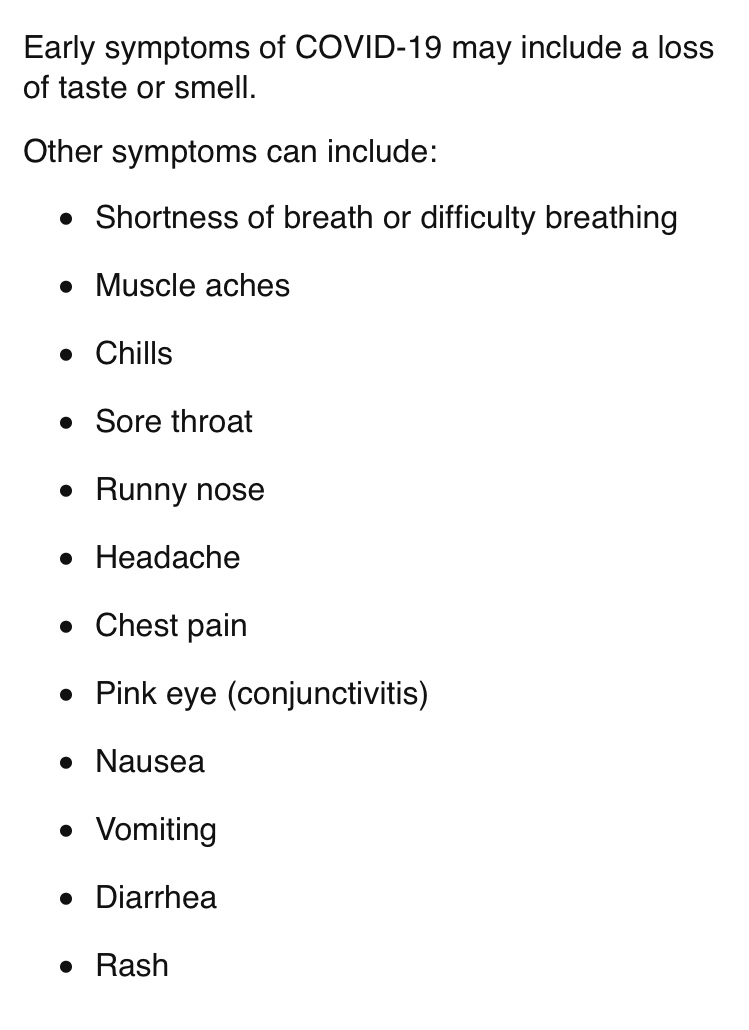 Early symptoms of COVID-19 may include a loss of taste or smell.

Other symptoms can include:

- Shortness of breath or difficulty breathing
- Muscle aches
- Chills
- Sore throat
- Runny nose
- Headache
- Chest pain
- Pink eye (conjunctivitis)
- Nausea
- Vomiting
- Diarrhea
- Rash